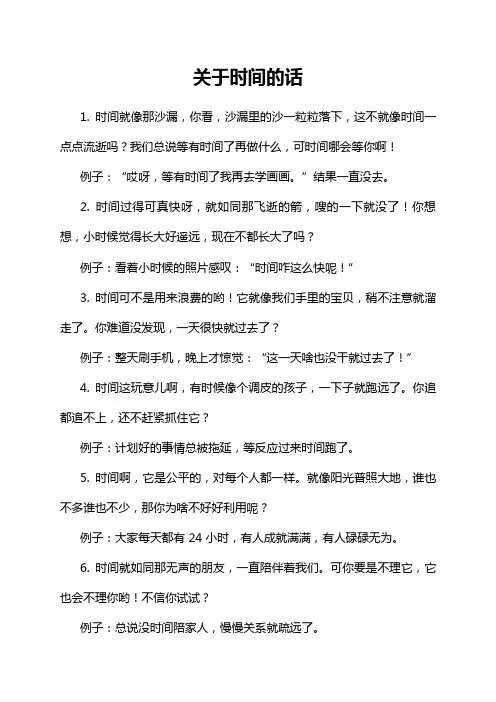 关于时间的话

1. 时间就像那沙漏，你看，沙漏里的沙一粒粒落下，这不就像时间一点点流逝吗？我们总说等有时间了再做什么，可时间哪会等你啊！

例子：“哎呀，等有时间了我再去学画画。”结果一直没去。

2. 时间过得可真快呀，就如同那飞逝的箭，嗖的一下就没了！你想想，小时候觉得长大好遥远，现在不都长大了吗？

例子：看着小时候的照片感叹：“时间咋这么快呢！”

3. 时间可不是用来浪费的哟！它就像我们手里的宝贝，稍不注意就溜走了。你难道没发现，一天很快就过去了？

例子：整天刷手机，晚上才惊觉：“这一天啥也没干就过去了！”

4. 时间这玩意儿啊，有时候像个调皮的孩子，一下子就跑远了。你追都追不上，还不赶紧抓住它？

例子：计划好的事情总被拖延，等反应过来时间跑了。

5. 时间啊，它是公平的，对每个人都一样。就像阳光普照大地，谁也不多谁也不少，那你为啥不好好利用呢？

例子：大家每天都有 24 小时，有人成就满满，有人碌碌无为。

6. 时间就如同那无声的朋友，一直陪伴着我们。可你要是不理它，它也会不理你哟！不信你试试？

例子：总说没时间陪家人，慢慢关系就疏远了。